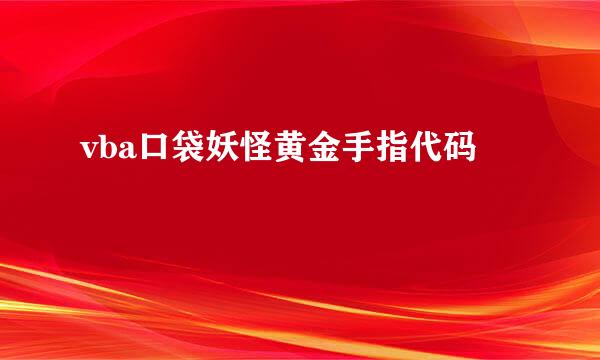 vba口袋妖怪黄金手指代码